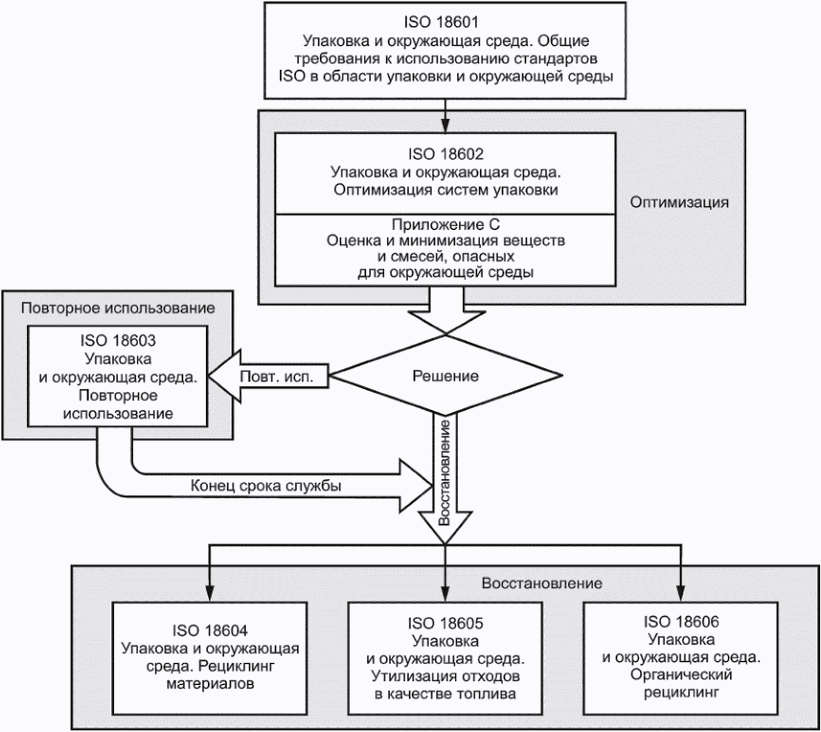 ISO 18601
Упаковка и окружающая среда. Общие требования к использованию стандартов ISO в области упаковки и окружающей среды

ISO 18602
Упаковка и окружающая среда. Оптимизация систем упаковки

Приложение С
Оценка и минимизация веществ и смесей, опасных для окружающей среды

Оптимизация

Повторное использование

ISO 18603
Упаковка и окружающая среда. Повторное использование

Повт. исп.

Решение

Восстановление

Конец срока службы

Восстановление

ISO 18604
Упаковка и окружающая среда. Рециклинг материалов

ISO 18605
Упаковка и окружающая среда. Утилизация отходов в качестве топлива

ISO 18606
Упаковка и окружающая среда. Органический рециклинг